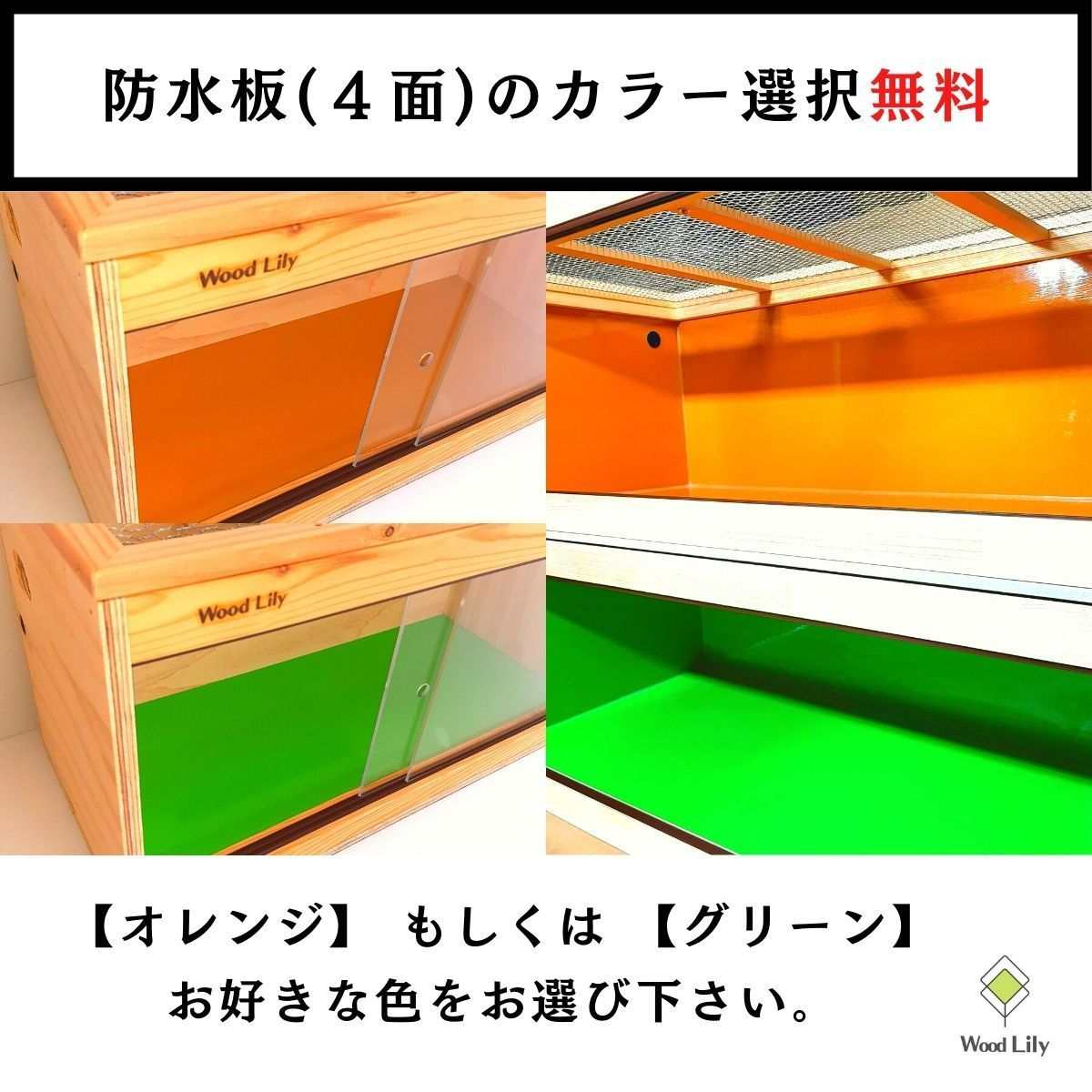 防水板(４面)のカラー選択無料

Wood Lily

Wood Lily

【オレンジ】 もしくは 【グリーン】
お好きな色をお選び下さい。

Wood Lily